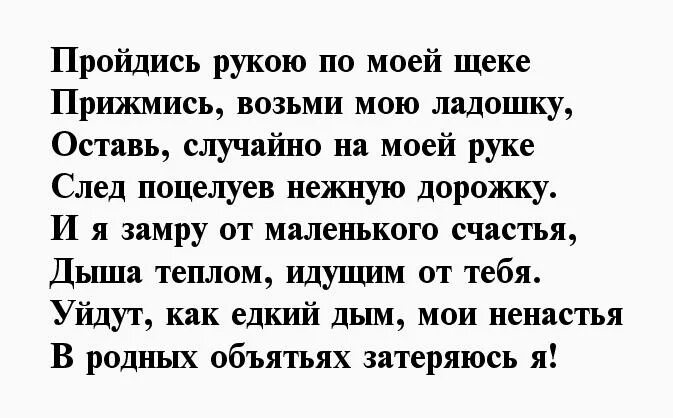 Пройдись рукою по моей щеке
Прижмись, возьми мою ладошку,
Оставь, случайно на моей руке
След поцелуев нежную дорожку.
И я замру от маленького счастья,
Дыша теплом, идущим от тебя.
Уйдут, как едкий дым, мои ненастья
В родных объятьях затеряюсь я!